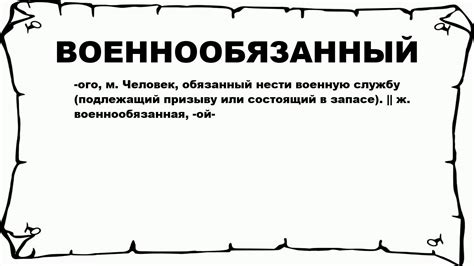 ВОЕННООБЯЗАННЫЙ

-ого, м. Человек, обязанный нести военную службу (подлежащий призыву или состоящий в запасе). || ж. военнообязанная, -ой-